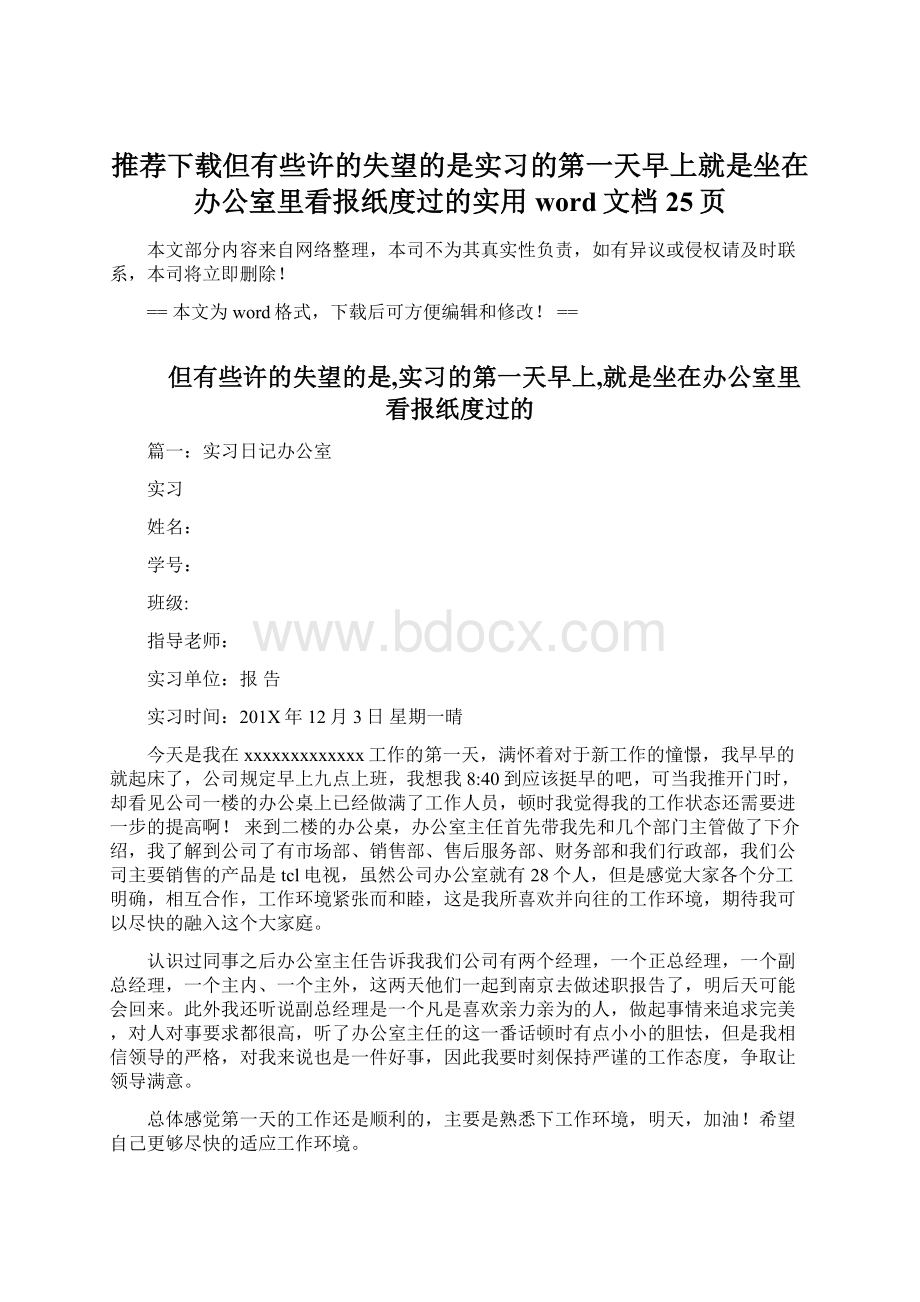 推荐下载但有些许的失望的是实习的第一天早上就是坐在办公室里看报纸度过的实用 word 文档 25 页

本文部分内容来自网络整理，本司不为其真实性负责，如有异议或侵权请及时联系，本司将立即删除！

== 本文为 word 格式，下载后可方便编辑和修改！ ==

但有些许的失望的是,实习的第一天早上,就是坐在办公室里看报纸度过的

篇一：实习日记办公室

实习

姓名：

学号：

班级:

指导老师：

www.bdocx.com

实习单位：报 告

实习时间：201X 年 12 月 3 日 星期一晴

今天是我在 xxxxxxxxxxxxx 工作的第一天，满怀着对于新工作的憧憬，我早早的就起床了，公司规定早上九点上班，我想我 8:40 到应该挺早的吧，可当我推开门时，却看见公司一楼的办公桌上已经做满了工作人员，顿时我觉得我的工作状态还需要进一步的提高啊！ 来到二楼的办公桌，办公室主任首先带我先和几个部门主管做了下介绍，我了解到公司了有市场部、销售部、售后服务部、财务部和我们行政部，我们公司主要销售的产品是 tcl 电视，虽然公司办公室就有 28 个人，但是感觉大家各个分工明确，相互合作，工作环境紧张而和睦，这是我所喜欢并向往的工作环境，期待我可以尽快的融入这个大家庭。

认识过同事之后办公室主任告诉我我们公司有两个经理，一个正总经理，一个副总经理，一个主内、一个主外，这两天他们一起到南京去做述职报告了，明后天可能会回来。此外我还听说副总经理是一个凡是喜欢亲力亲为的人，做起事情来追求完美，对人对事要求都很高，听了办公室主任的这一番话顿时有点小小的胆怯，但是我相信领导的严格，对我来说也是一件好事，因此我要时刻保持严谨的工作态度，争取让领导满意。

总体感觉第一天的工作还是顺利的，主要是熟悉下工作环境，明天，加油！希望自己更够尽快的适应工作环境。